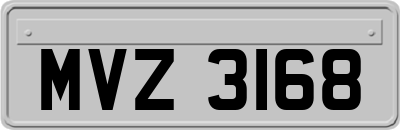 MVZ 3168